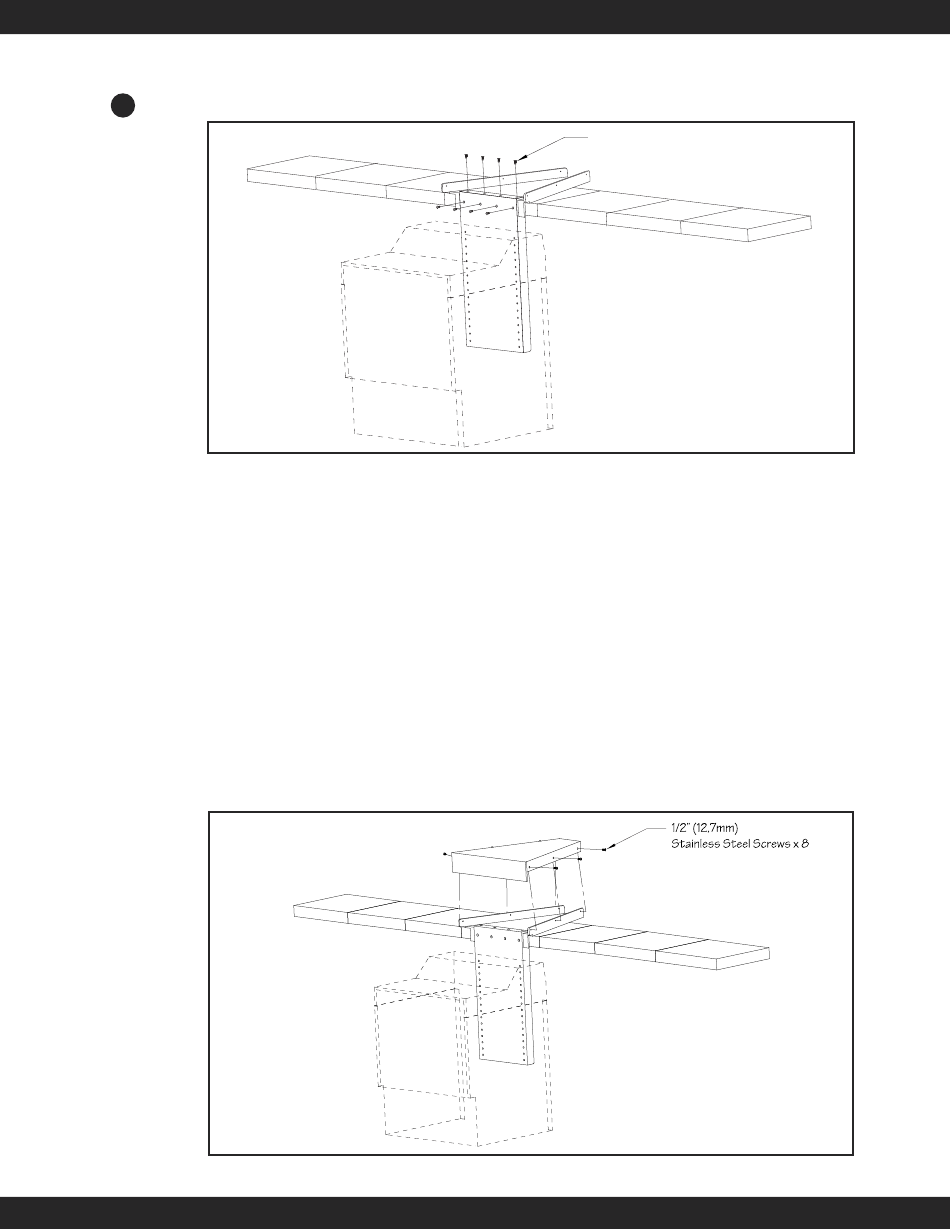 1/2" (12,7mm)
Stainless Steel Screws x 8